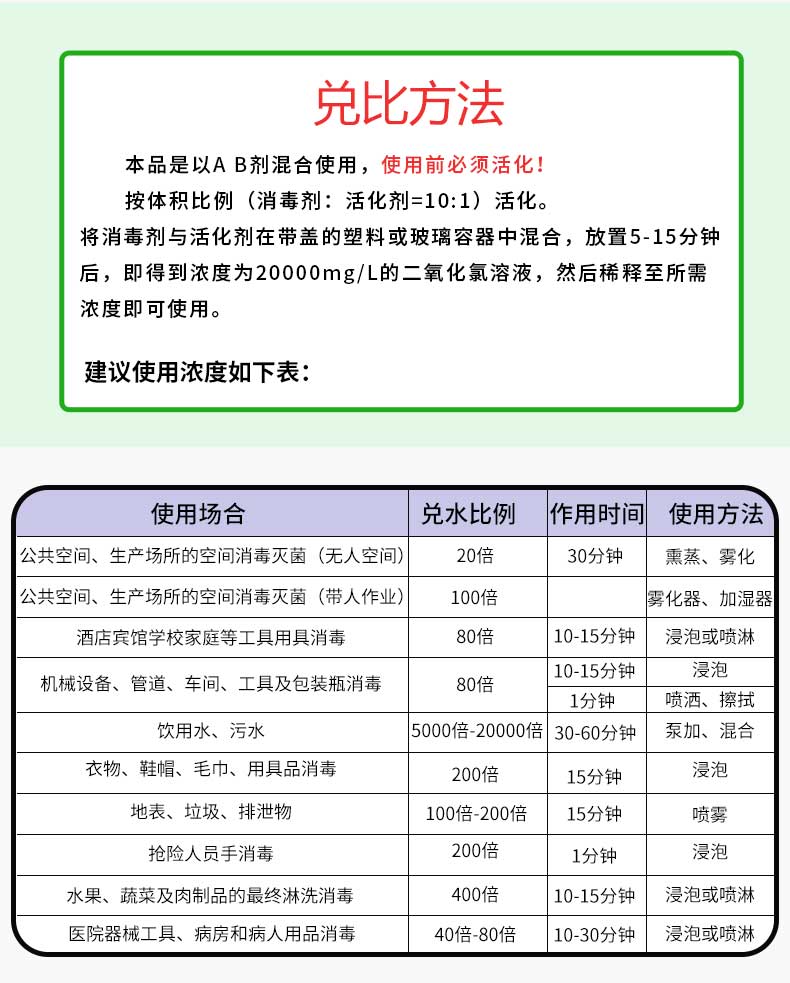 兑比方法

本品是以A B剂混合使用，使用前必须活化！

按体积比例（消毒剂：活化剂=10:1）活化。

将消毒剂与活化剂在带盖的塑料或玻璃容器中混合，放置5-15分钟后，即得到浓度为20000mg/L的二氧化氯溶液，然后稀释至所需浓度即可使用。

建议使用浓度如下表：

| 使用场合 | 兑水比例 | 作用时间 | 使用方法 |
|---|---|---|---|
| 公共空间、生产场所的空间消毒灭菌（无人空间） | 20倍 | 30分钟 | 熏蒸、雾化 |
| 公共空间、生产场所的空间消毒灭菌（带人作业） | 100倍 |  | 雾化器、加湿器 |
| 酒店宾馆学校家庭等工具用具消毒 | 80倍 | 10-15分钟 | 浸泡或喷淋 |
| 机械设备、管道、车间、工具及包装瓶消毒 | 80倍 | 10-15分钟 | 浸泡 |
|  |  | 1分钟 | 喷洒、擦拭 |
| 饮用水、污水 | 5000倍-20000倍 | 30-60分钟 | 泵加、混合 |
| 衣物、鞋帽、毛巾、用具品消毒 | 200倍 | 15分钟 | 浸泡 |
| 地表、垃圾、排泄物 | 100倍-200倍 | 15分钟 | 喷雾 |
| 抢险人员手消毒 | 200倍 | 1分钟 | 浸泡 |
| 水果、蔬菜及肉制品的最终淋洗消毒 | 400倍 | 10-15分钟 | 浸泡或喷淋 |
| 医院器械工具、病房和病人用品消毒 | 40倍-80倍 | 10-30分钟 | 浸泡或喷淋 |